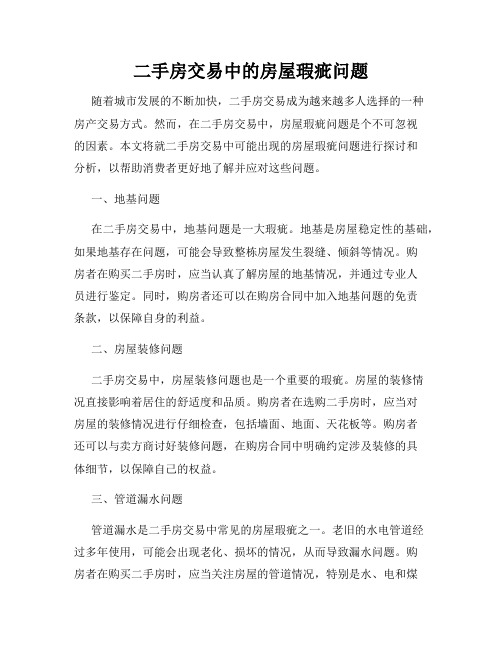 二手房交易中的房屋瑕疵问题

随着城市发展的不断加快，二手房交易成为越来越多人选择的一种房产交易方式。然而，在二手房交易中，房屋瑕疵问题是个不可忽视的因素。本文将就二手房交易中可能出现的房屋瑕疵问题进行探讨和分析，以帮助消费者更好地了解并应对这些问题。

一、地基问题

在二手房交易中，地基问题是一大瑕疵。地基是房屋稳定性的基础，如果地基存在问题，可能会导致整栋房屋发生裂缝、倾斜等情况。购房者在购买二手房时，应当认真了解房屋的地基情况，并通过专业人员进行鉴定。同时，购房者还可以在购房合同中加入地基问题的免责条款，以保障自身的利益。

二、房屋装修问题

二手房交易中，房屋装修问题也是一个重要的瑕疵。房屋的装修情况直接影响着居住的舒适度和品质。购房者在选购二手房时，应当对房屋的装修情况进行仔细检查，包括墙面、地面、天花板等。购房者还可以与卖方商讨好装修问题，在购房合同中明确约定涉及装修的具体细节，以保障自己的权益。

三、管道漏水问题

管道漏水是二手房交易中常见的房屋瑕疵之一。老旧的水电管道经过多年使用，可能会出现老化、损坏的情况，从而导致漏水问题。购房者在购买二手房时，应当关注房屋的管道情况，特别是水、电和煤